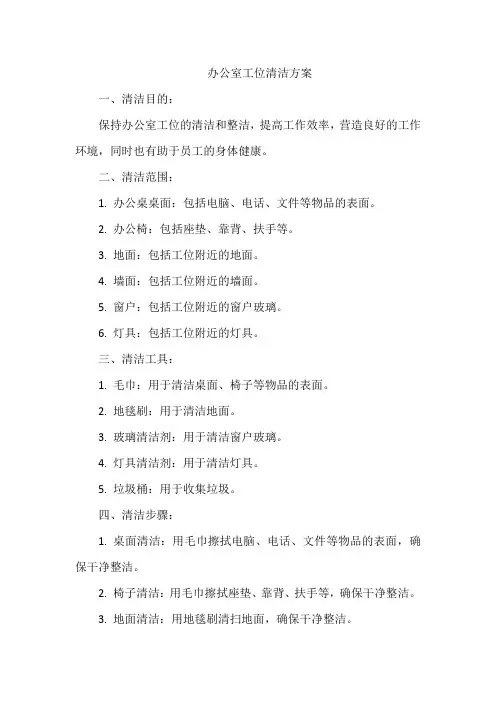 办公室工位清洁方案

一、清洁目的：

保持办公室工位的清洁和整洁，提高工作效率，营造良好的工作环境，同时也有助于员工的身体健康。

二、清洁范围：

1. 办公桌桌面：包括电脑、电话、文件等物品的表面。

2. 办公椅：包括座垫、靠背、扶手等。

3. 地面：包括工位附近的地面。

4. 墙面：包括工位附近的墙面。

5. 窗户：包括工位附近的窗户玻璃。

6. 灯具：包括工位附近的灯具。

三、清洁工具：

1. 毛巾：用于清洁桌面、椅子等物品的表面。

2. 地毯刷：用于清洁地面。

3. 玻璃清洁剂：用于清洁窗户玻璃。

4. 灯具清洁剂：用于清洁灯具。

5. 垃圾桶：用于收集垃圾。

四、清洁步骤：

1. 桌面清洁：用毛巾擦拭电脑、电话、文件等物品的表面，确保干净整洁。

2. 椅子清洁：用毛巾擦拭座垫、靠背、扶手等，确保干净整洁。

3. 地面清洁：用地毯刷清扫地面，确保干净整洁。